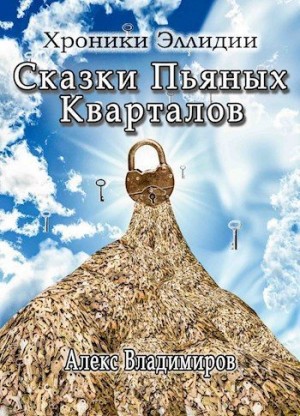 Хроники Эллидии

Сказки Пьяных Кварталов

Алекс Владимиров